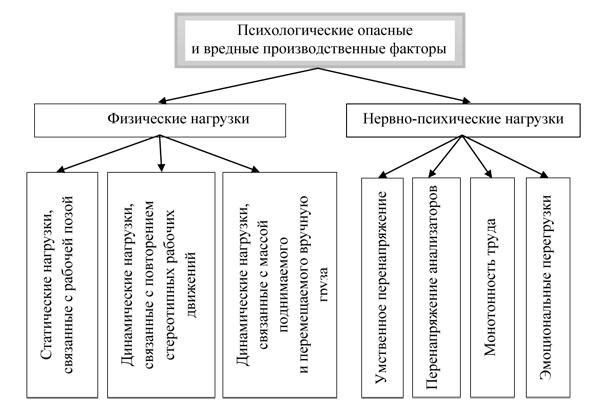 Психологические опасные и вредные производственные факторы

Физические нагрузки

Нервно-психические нагрузки

Статические нагрузки, связанные с рабочей позой

Динамические нагрузки, связанные с повторением стереотипных рабочих движений

Динамические нагрузки, связанные с массой поднимаемого и перемещаемого вручную груза

Умственное перенапряжение

Перенапряжение анализаторов

Монотонность труда

Эмоциональные перегрузки